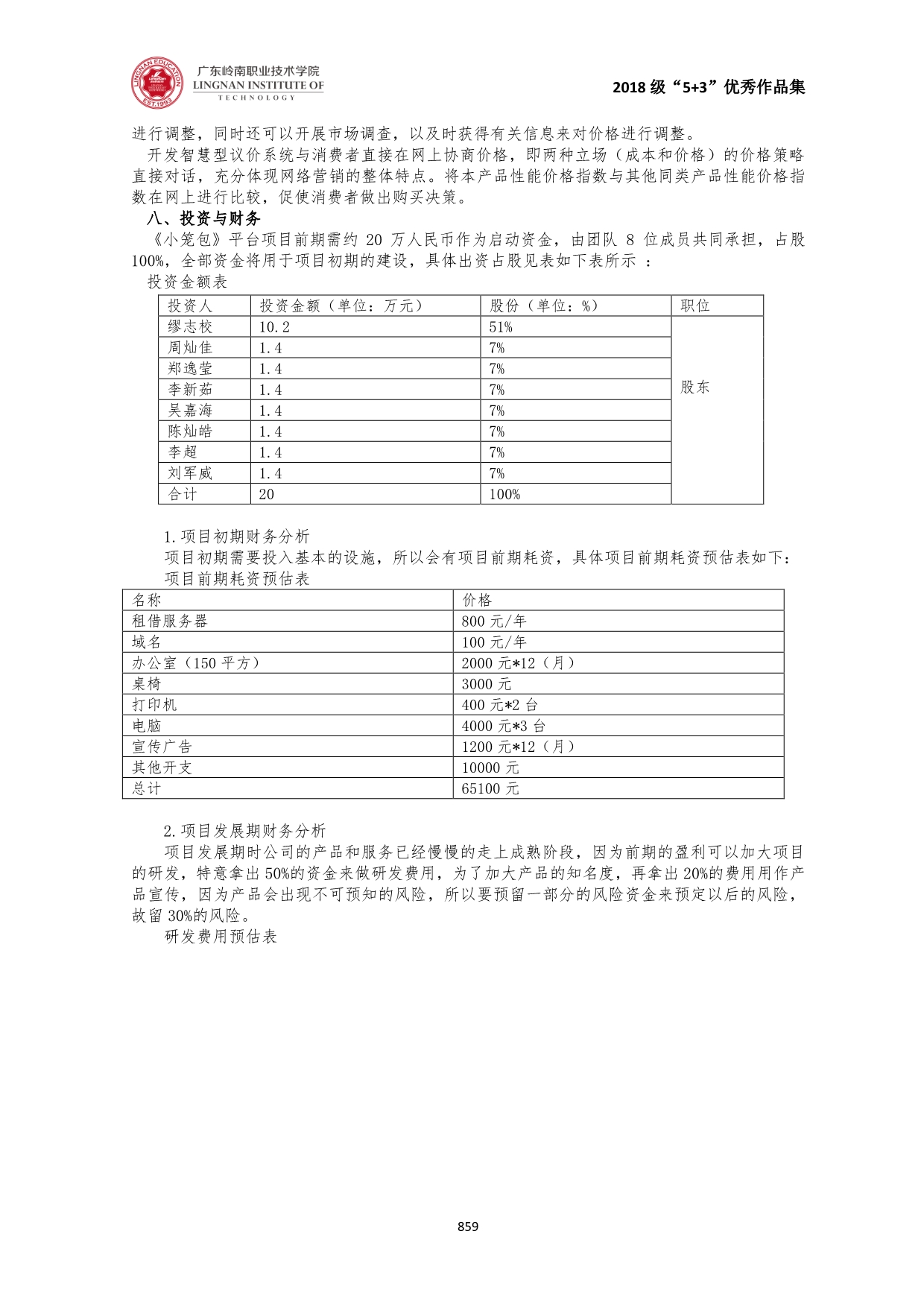 LINGNAN EDUCATION EST.1993

广东岭南职业技术学院
LINGNAN INSTITUTE OF TECHNOLOGY

2018 级“5+3”优秀作品集

进行调整，同时还可以开展市场调查，以及时获得有关信息来对价格进行调整。

开发智慧型议价系统与消费者直接在网上协商价格，即两种立场（成本和价格）的价格策略直接对话，充分体现网络营销的整体特点。将本产品性能价格指数与其他同类产品性能价格指数在网上进行比较，促使消费者做出购买决策。

八、投资与财务

《小笼包》平台项目前期需约 20 万人民币作为启动资金，由团队 8 位成员共同承担，占股 100%，全部资金将用于项目初期的建设，具体出资占股见表如下表所示 ：

投资金额表

| 投资人 | 投资金额（单位：万元） | 股份（单位：%） | 职位 |
|---|---|---|---|
| 缪志校 | 10.2 | 51% | 股东 |
| 周灿佳 | 1.4 | 7% | |
| 郑逸莹 | 1.4 | 7% | |
| 李新茹 | 1.4 | 7% | |
| 吴嘉海 | 1.4 | 7% | |
| 陈灿皓 | 1.4 | 7% | |
| 李超 | 1.4 | 7% | |
| 刘军威 | 1.4 | 7% | |
| 合计 | 20 | 100% | |

1.项目初期财务分析

项目初期需要投入基本的设施，所以会有项目前期耗资，具体项目前期耗资预估表如下：

项目前期耗资预估表

| 名称 | 价格 |
|---|---|
| 租借服务器 | 800 元/年 |
| 域名 | 100 元/年 |
| 办公室（150 平方） | 2000 元*12（月） |
| 桌椅 | 3000 元 |
| 打印机 | 400 元*2 台 |
| 电脑 | 4000 元*3 台 |
| 宣传广告 | 1200 元*12（月） |
| 其他开支 | 10000 元 |
| 总计 | 65100 元 |

2.项目发展期财务分析

项目发展期时公司的产品和服务已经慢慢的走上成熟阶段，因为前期的盈利可以加大项目的研发，特意拿出 50%的资金来做研发费用，为了加大产品的知名度，再拿出 20%的费用用作产品宣传，因为产品会出现不可预知的风险，所以要预留一部分的风险资金来预定以后的风险，故留 30%的风险。

研发费用预估表

859